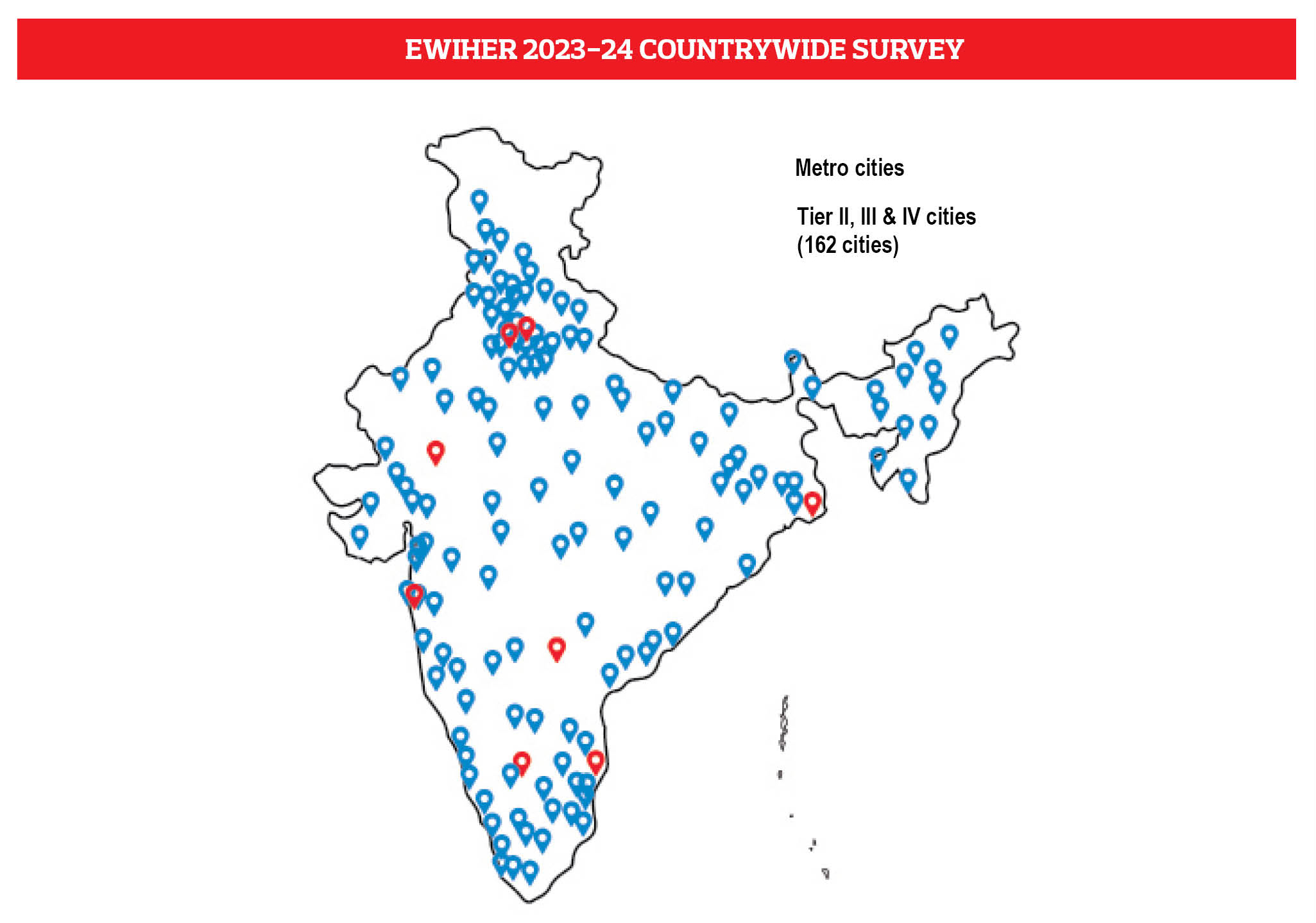 EWIHER 2023-24 COUNTRYWIDE SURVEY

Metro cities

Tier II, III & IV cities (162 cities)